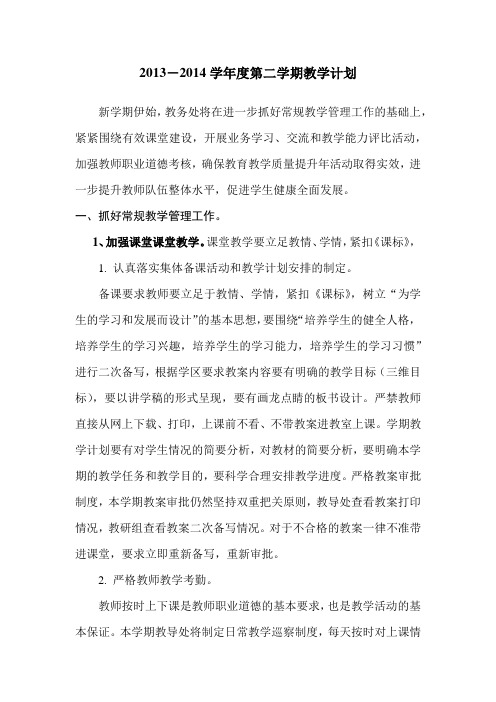 2013－2014 学年度第二学期教学计划

新学期伊始，教务处将在进一步抓好常规教学管理工作的基础上，紧紧围绕有效课堂建设，开展业务学习、交流和教学能力评比活动，加强教师职业道德考核，确保教育教学质量提升年活动取得实效，进一步提升教师队伍整体水平，促进学生健康全面发展。

一、抓好常规教学管理工作。

1、加强课堂课堂教学。课堂教学要立足教情、学情，紧扣《课标》，

1. 认真落实集体备课活动和教学计划安排的制定。

备课要求教师要立足于教情、学情，紧扣《课标》，树立“为学生的学习和发展而设计”的基本思想，要围绕“培养学生的健全人格，培养学生的学习兴趣，培养学生的学习能力，培养学生的学习习惯”进行二次备写，根据学区要求教案内容要有明确的教学目标（三维目标），要以讲学稿的形式呈现，要有画龙点睛的板书设计。严禁教师直接从网上下载、打印，上课前不看、不带教案进教室上课。学期教学计划要有对学生情况的简要分析，对教材的简要分析，要明确本学期的教学任务和教学目的，要科学合理安排教学进度。严格教案审批制度，本学期教案审批仍然坚持双重把关原则，教导处查看教案打印情况，教研组查看教案二次备写情况。对于不合格的教案一律不准带进课堂，要求立即重新备写，重新审批。

2. 严格教师教学考勤。

教师按时上下课是教师职业道德的基本要求，也是教学活动的基本保证。本学期教导处将制定日常教学巡察制度，每天按时对上课情